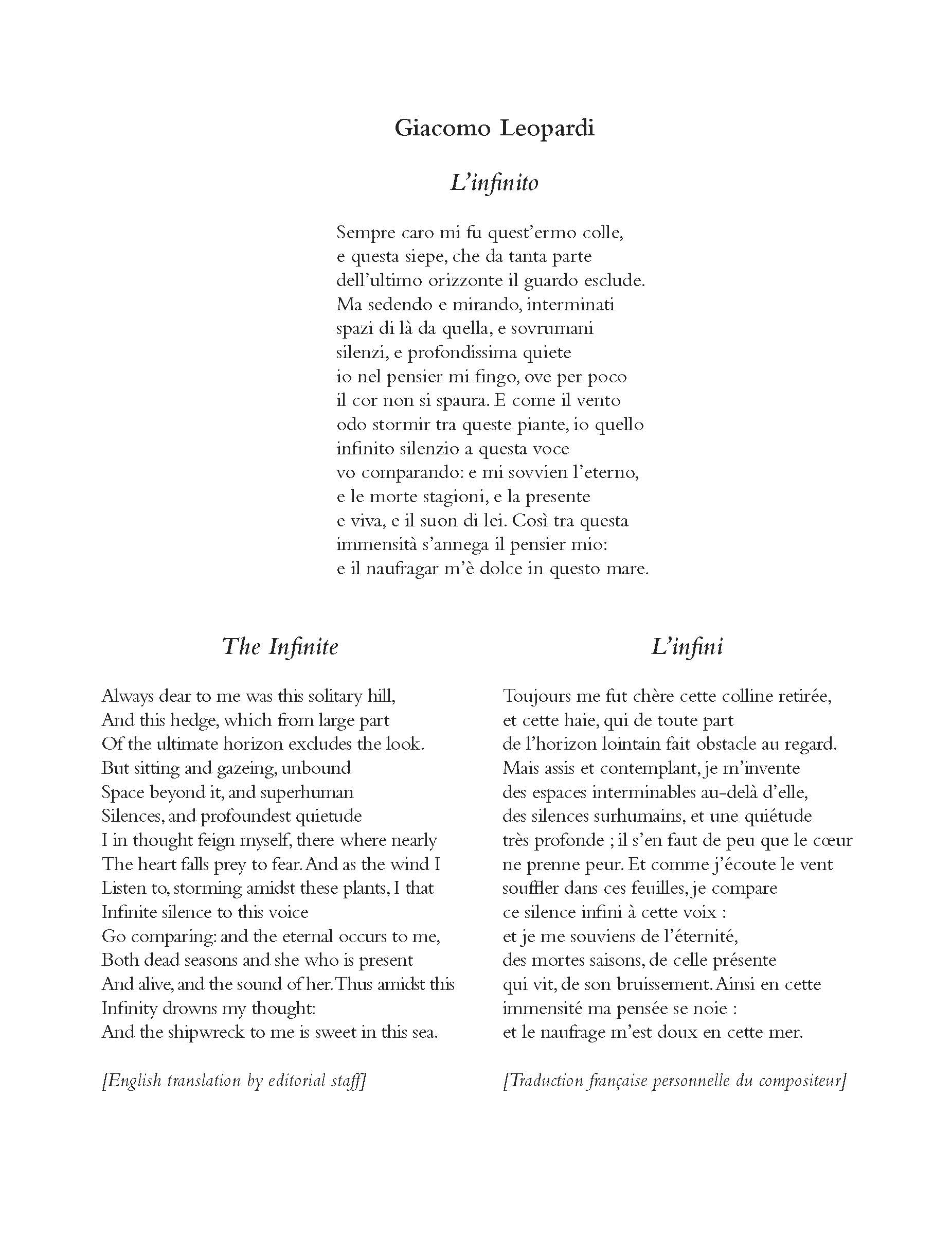 Giacomo Leopardi

L'infinito

Sempre caro mi fu quest'ermo colle,
e questa siepe, che da tanta parte
dell'ultimo orizzonte il guardo esclude.
Ma sedendo e mirando, interminati
spazi di là da quella, e sovrumani
silenzi, e profondissima quiete
io nel pensier mi fingo, ove per poco
il cor non si spaura. E come il vento
odo stormir tra queste piante, io quello
infinito silenzio a questa voce
vo comparando: e mi sovvien l'eterno,
e le morte stagioni, e la presente
e viva, e il suon di lei. Così tra questa
immensità s'annega il pensier mio:
e il naufragar m'è dolce in questo mare.

The Infinite

Always dear to me was this solitary hill,
And this hedge, which from large part
Of the ultimate horizon excludes the look.
But sitting and gazeing, unbound
Space beyond it, and superhuman
Silences, and profoundest quietude
I in thought feign myself, there where nearly
The heart falls prey to fear. And as the wind I
Listen to, storming amidst these plants, I that
Infinite silence to this voice
Go comparing: and the eternal occurs to me,
Both dead seasons and she who is present
And alive, and the sound of her. Thus amidst this
Infinity drowns my thought:
And the shipwreck to me is sweet in this sea.

[English translation by editorial staff]

L'infini

Toujours me fut chère cette colline retirée,
et cette haie, qui de toute part
de l'horizon lointain fait obstacle au regard.
Mais assis et contemplant, je m'invente
des espaces interminables au-delà d'elle,
des silences surhumains, et une quiétude
très profonde ; il s'en faut de peu que le cœur
ne prenne peur. Et comme j'écoute le vent
souffler dans ces feuilles, je compare
ce silence infini à cette voix :
et je me souviens de l'éternité,
des mortes saisons, de celle présente
qui vit, de son bruissement. Ainsi en cette
immensité ma pensée se noie :
et le naufrage m'est doux en cette mer.

[Traduction française personnelle du compositeur]